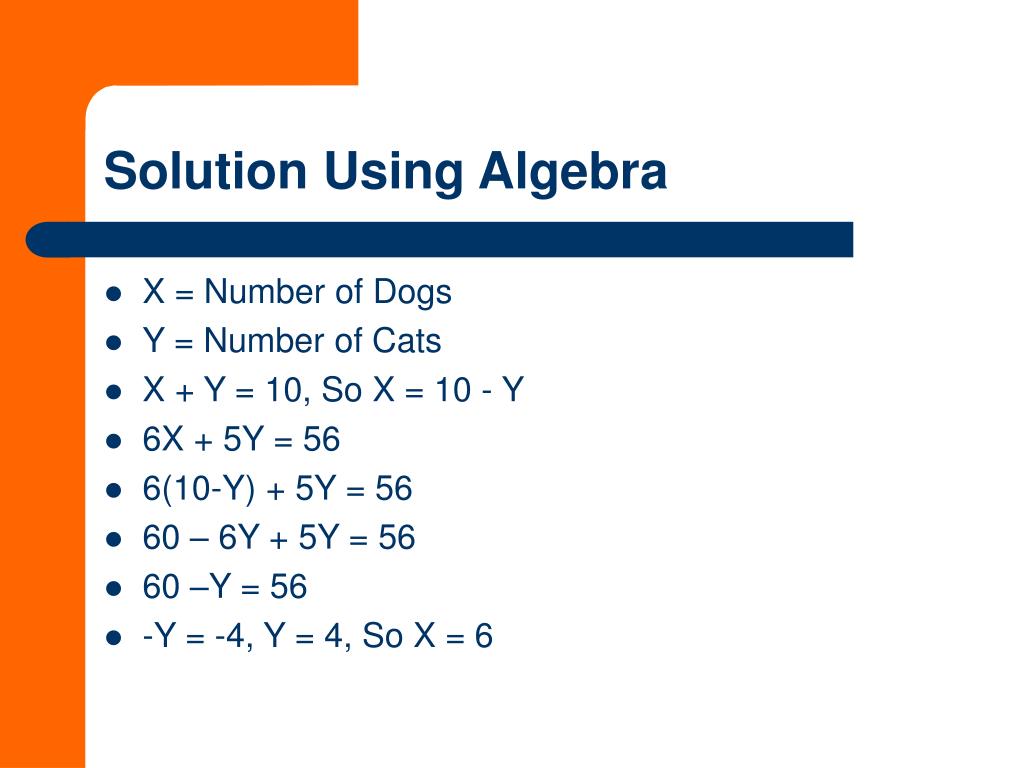 Solution Using Algebra

- X = Number of Dogs
- Y = Number of Cats
- X + Y = 10, So X = 10 - Y
- 6X + 5Y = 56
- 6(10-Y) + 5Y = 56
- 60 – 6Y + 5Y = 56
- 60 –Y = 56
- -Y = -4, Y = 4, So X = 6